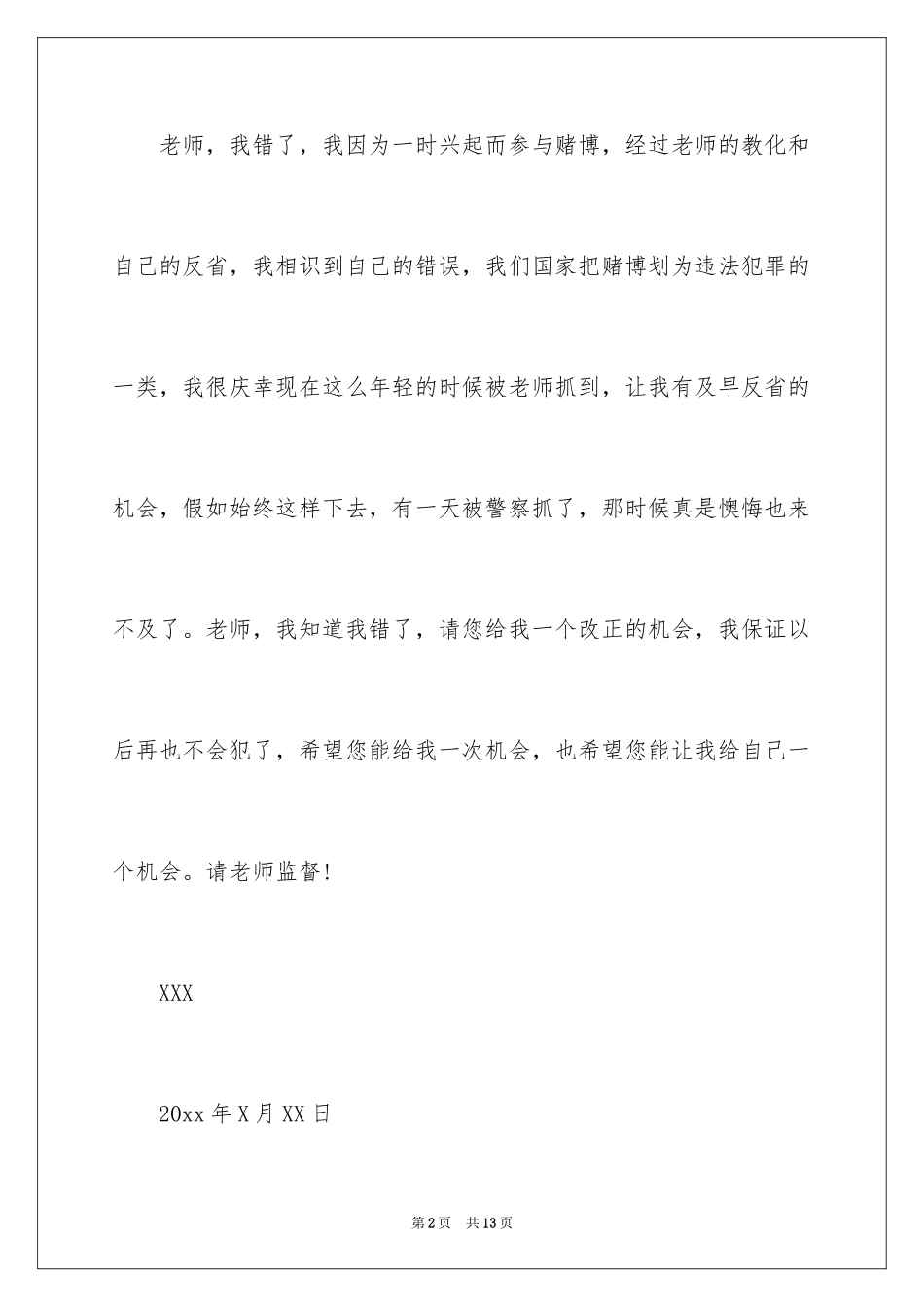 老师，我错了，我因为一时兴起而参与赌博，经过老师的教化和自己的反省，我相识到自己的错误，我们国家把赌博划为违法犯罪的一类，我很庆幸现在这么年轻的时候被老师抓到，让我有及早反省的机会，假如始终这样下去，有一天被警察抓了，那时候真是懊悔也来不及了。老师，我知道我错了，请您给我一个改正的机会，我保证以后再也不会犯了，希望您能给我一次机会，也希望您能让我给自己一个机会。请老师监督！

XXX

20xx 年 X 月 XX 日

第 2 页　共 13 页